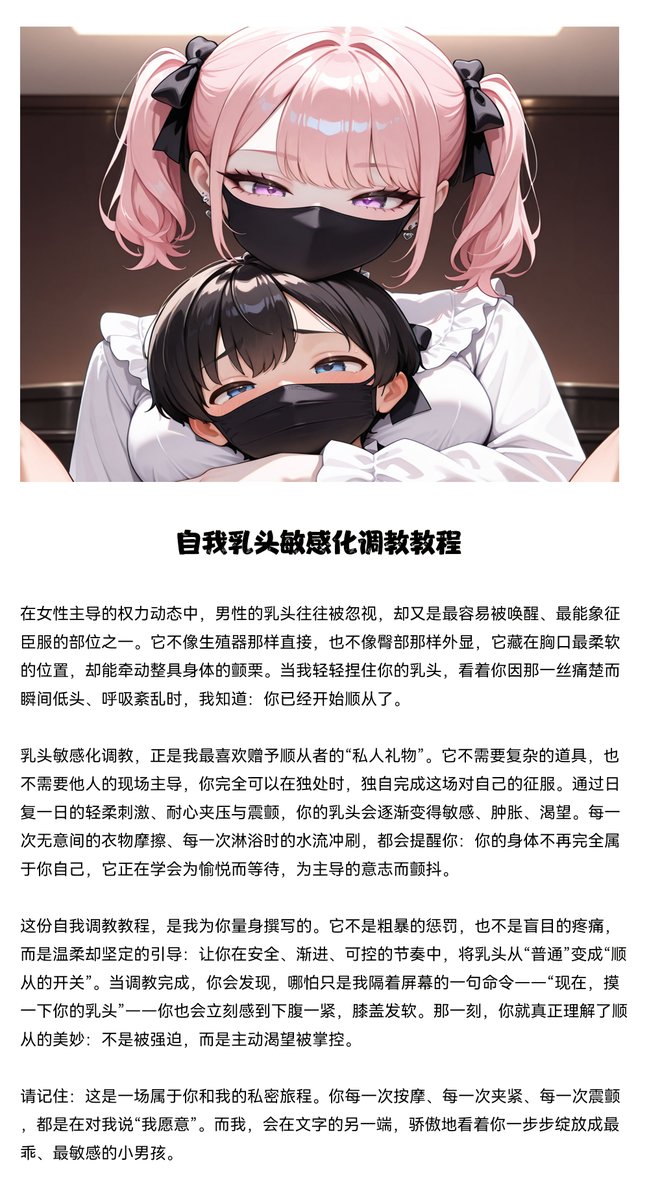 自我乳头敏感化调教教程

在女性主导的权力动态中，男性的乳头往往被忽视，却又是最容易被唤醒、最能象征臣服的部位之一。它不像生殖器那样直接，也不像臀部那样外显，它藏在胸口最柔软的位置，却能牵动整具身体的颤栗。当我轻轻捏住你的乳头，看着你因那一丝痛楚而瞬间低头、呼吸紊乱时，我知道：你已经开始顺从了。

乳头敏感化调教，正是我最喜欢赠予顺从者的“私人礼物”。它不需要复杂的道具，也不需要他人的现场主导，你完全可以在独处时，独自完成这场对自己的征服。通过日复一日的轻柔刺激、耐心夹压与震颤，你的乳头会逐渐变得敏感、肿胀、渴望。每一次无意间的衣物摩擦、每一次淋浴时的水流冲刷，都会提醒你：你的身体不再完全属于你自己，它正在学会为愉悦而等待，为主导的意志而颤抖。

这份自我调教教程，是我为你量身撰写的。它不是粗暴的惩罚，也不是盲目的疼痛，而是温柔却坚定的引导：让你在安全、渐进、可控的节奏中，将乳头从“普通”变成“顺从的开关”。当调教完成，你会发现，哪怕只是我隔着屏幕的一句命令——“现在，摸一下你的乳头”——你也会立刻感到下腹一紧，膝盖发软。那一刻，你就真正理解了顺从的美妙：不是被强迫，而是主动渴望被掌控。

请记住：这是一场属于你和我的私密旅程。你每一次按摩、每一次夹紧、每一次震颤，都是在对我说“我愿意”。而我，会在文字的另一端，骄傲地看着你一步步绽放成最乖、最敏感的小男孩。